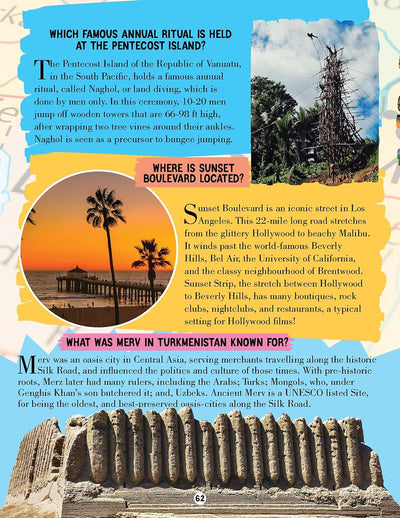 WHICH FAMOUS ANNUAL RITUAL IS HELD AT THE PENTECOST ISLAND?

The Pentecost Island of the Republic of Vanuatu, in the South Pacific, holds a famous annual ritual, called Naghol, or land diving, which is done by men only. In this ceremony, 10-20 men jump off wooden towers that are 66-98 ft high, after wrapping two tree vines around their ankles. Naghol is seen as a precursor to bungee jumping.

WHERE IS SUNSET BOULEVARD LOCATED?

Sunset Boulevard is an iconic street in Los Angeles. This 22-mile long road stretches from the glittery Hollywood to beachy Malibu. It winds past the world-famous Beverly Hills, Bel Air, the University of California, and the classy neighbourhood of Brentwood. Sunset Strip, the stretch between Hollywood to Beverly Hills, has many boutiques, rock clubs, nightclubs, and restaurants, a typical setting for Hollywood films!

WHAT WAS MERV IN TURKMENISTAN KNOWN FOR?

Merv was an oasis city in Central Asia, serving merchants travelling along the historic Silk Road, and influenced the politics and culture of those times. With pre-historic roots, Merz later had many rulers, including the Arabs; Turks; Mongols, who, under Genghis Khan's son butchered it; and, Uzbeks. Ancient Merv is a UNESCO listed Site, for being the oldest, and best-preserved oasis-cities along the Silk Road.

62